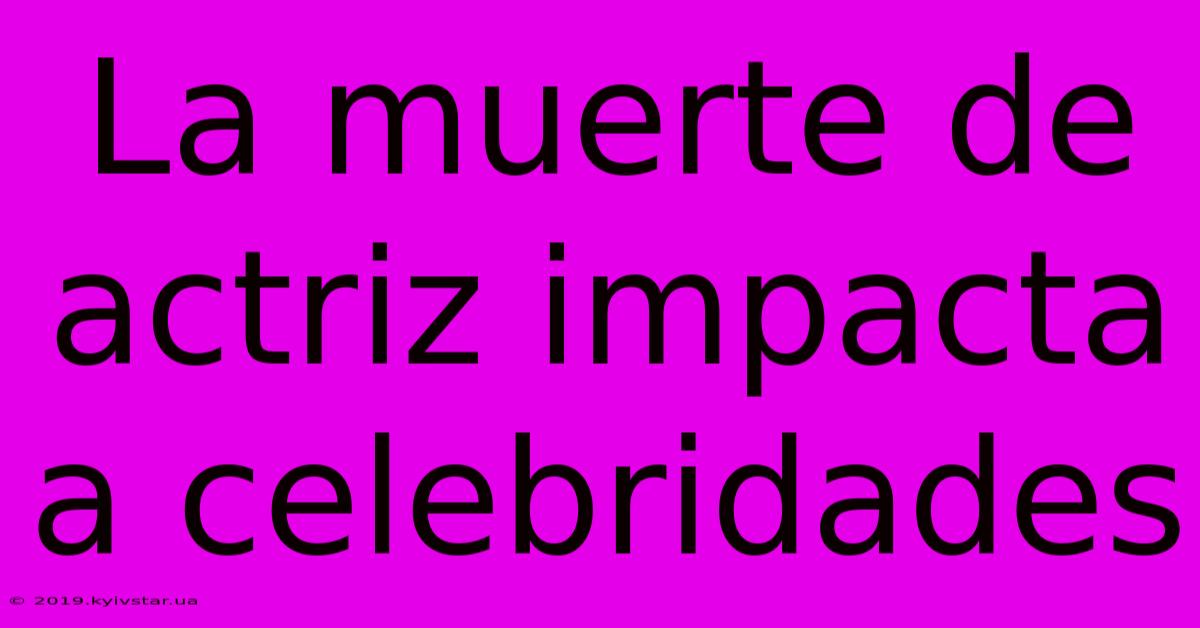 La muerte de actriz impacta a celebridades

© 2019.kyivstar.ua